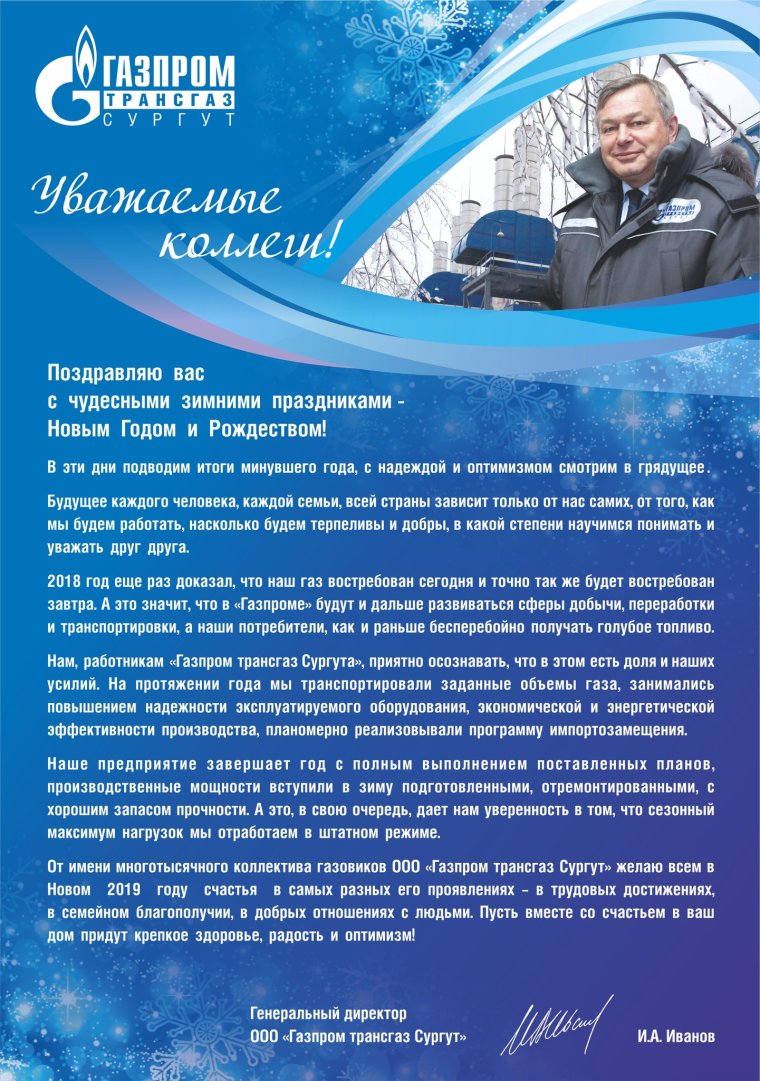 ГАЗПРОМ
ТРАНСГАЗ
СУРГУТ

Уважаемые коллеги!

Поздравляю вас с чудесными зимними праздниками - Новым Годом и Рождеством!

В эти дни подводим итоги минувшего года, с надеждой и оптимизмом смотрим в грядущее.

Будущее каждого человека, каждой семьи, всей страны зависит только от нас самих, от того, как мы будем работать, насколько будем терпеливы и добры, в какой степени научимся понимать и уважать друг друга.

2018 год еще раз доказал, что наш газ востребован сегодня и точно так же будет востребован завтра. А это значит, что в «Газпроме» будут и дальше развиваться сферы добычи, переработки и транспортировки, а наши потребители, как и раньше бесперебойно получать голубое топливо.

Нам, работникам «Газпром трансгаз Сургута», приятно осознавать, что в этом есть доля и наших усилий. На протяжении года мы транспортировали заданные объемы газа, занимались повышением надежности эксплуатируемого оборудования, экономической и энергетической эффективности производства, планомерно реализовывали программу импортозамещения.

Наше предприятие завершает год с полным выполнением поставленных планов, производственные мощности вступили в зиму подготовленными, отремонтированными, с хорошим запасом прочности. А это, в свою очередь, дает нам уверенность в том, что сезонный максимум нагрузок мы отработаем в штатном режиме.

От имени многотысячного коллектива газовиков ООО «Газпром трансгаз Сургут» желаю всем в Новом 2019 году счастья в самых разных его проявлениях – в трудовых достижениях, в семейном благополучии, в добрых отношениях с людьми. Пусть вместе со счастьем в ваш дом придут крепкое здоровье, радость и оптимизм!

Генеральный директор
ООО «Газпром трансгаз Сургут»

И.А. Иванов